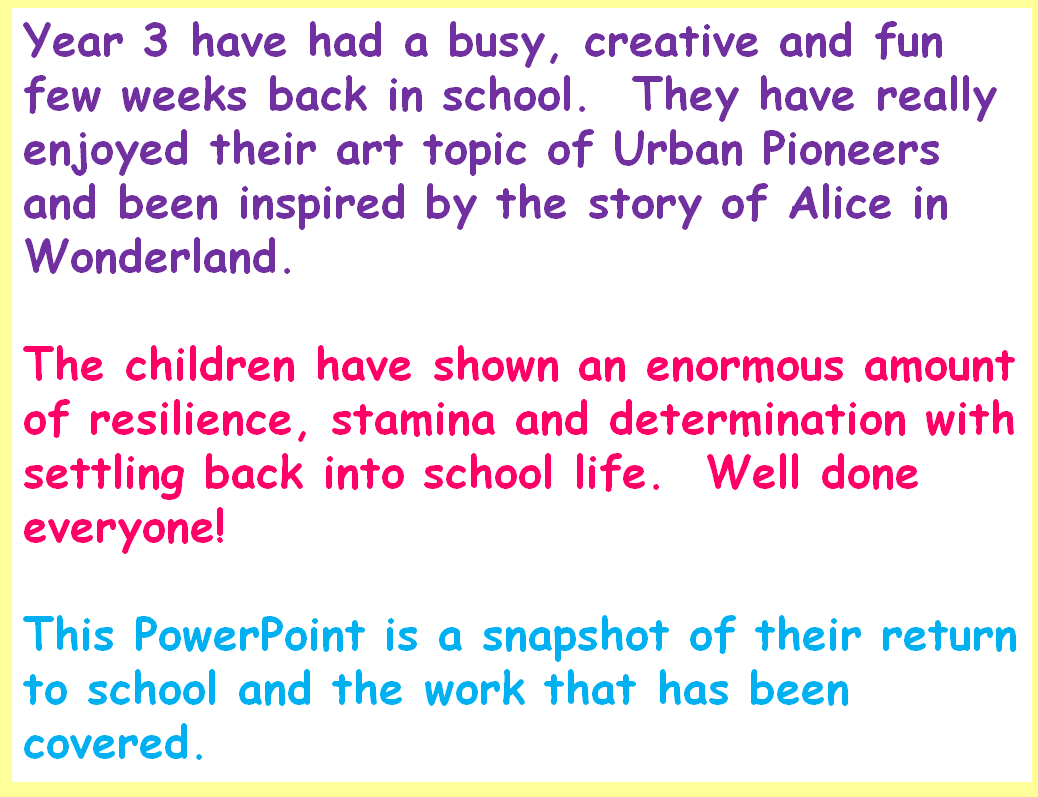 Year 3 have had a busy, creative and fun few weeks back in school.  They have really enjoyed their art topic of Urban Pioneers and been inspired by the story of Alice in Wonderland.

The children have shown an enormous amount of resilience, stamina and determination with settling back into school life.  Well done everyone!

This PowerPoint is a snapshot of their return to school and the work that has been covered.